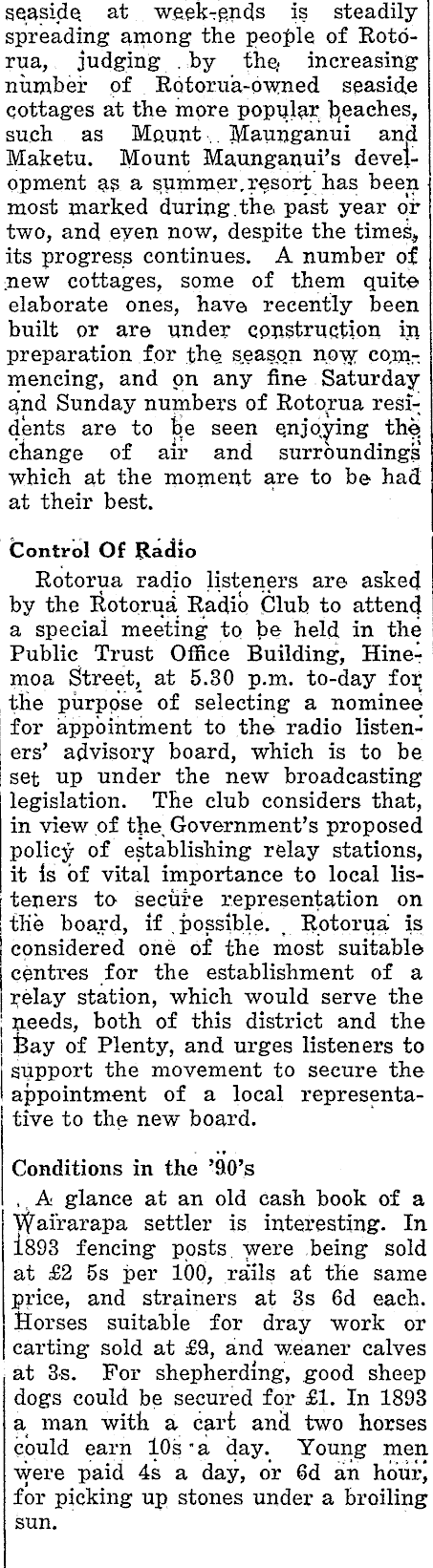 seaside at week-ends is steadily spreading among the people of Rotorua, judging by the increasing number of Rotorua-owned seaside cottages at the more popular beaches, such as Mount Maunganui and Maketu. Mount Maunganui's development as a summer resort has been most marked during the past year or two, and even now, despite the times, its progress continues. A number of new cottages, some of them quite elaborate ones, have recently been built or are under construction in preparation for the season now commencing, and on any fine Saturday and Sunday numbers of Rotorua residents are to be seen enjoying the change of air and surroundings which at the moment are to be had at their best.

Control Of Radio

Rotorua radio listeners are asked by the Rotorua Radio Club to attend a special meeting to be held in the Public Trust Office Building, Hinemoa Street, at 5.30 p.m. to-day for the purpose of selecting a nominee for appointment to the radio listeners' advisory board, which is to be set up under the new broadcasting legislation. The club considers that, in view of the Government's proposed policy of establishing relay stations, it is of vital importance to local listeners to secure representation on the board, if possible. Rotorua is considered one of the most suitable centres for the establishment of a relay station, which would serve the needs, both of this district and the Bay of Plenty, and urges listeners to support the movement to secure the appointment of a local representative to the new board.

Conditions in the '90's

A glance at an old cash book of a Wairarapa settler is interesting. In 1893 fencing posts were being sold at £2 5s per 100, rails at the same price, and strainers at 3s 6d each. Horses suitable for dray work or carting sold at £9, and weaner calves at 3s. For shepherding, good sheep dogs could be secured for £1. In 1893 a man with a cart and two horses could earn 10s a day. Young men were paid 4s a day, or 6d an hour, for picking up stones under a broiling sun.